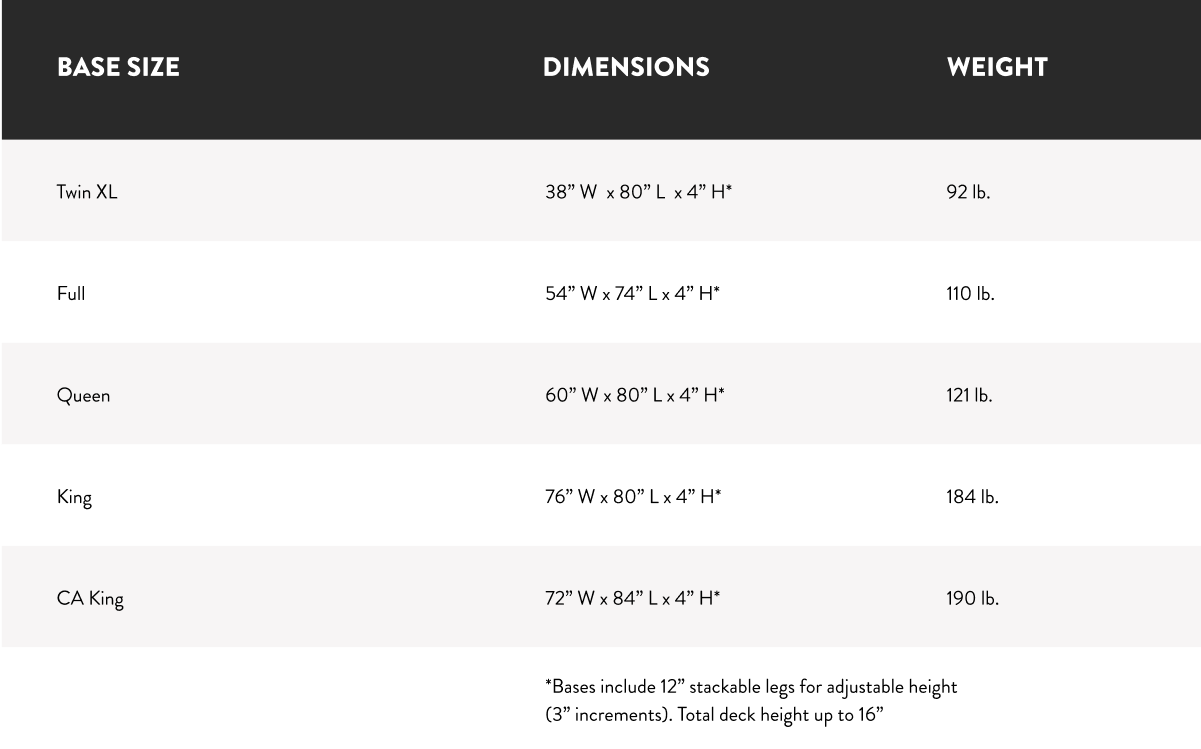 | BASE SIZE | DIMENSIONS | WEIGHT |
|---|---|---|
| Twin XL | 38” W x 80” L x 4” H* | 92 lb. |
| Full | 54” W x 74” L x 4” H* | 110 lb. |
| Queen | 60” W x 80” L x 4” H* | 121 lb. |
| King | 76” W x 80” L x 4” H* | 184 lb. |
| CA King | 72” W x 84” L x 4” H* | 190 lb. |

*Bases include 12” stackable legs for adjustable height (3” increments). Total deck height up to 16”